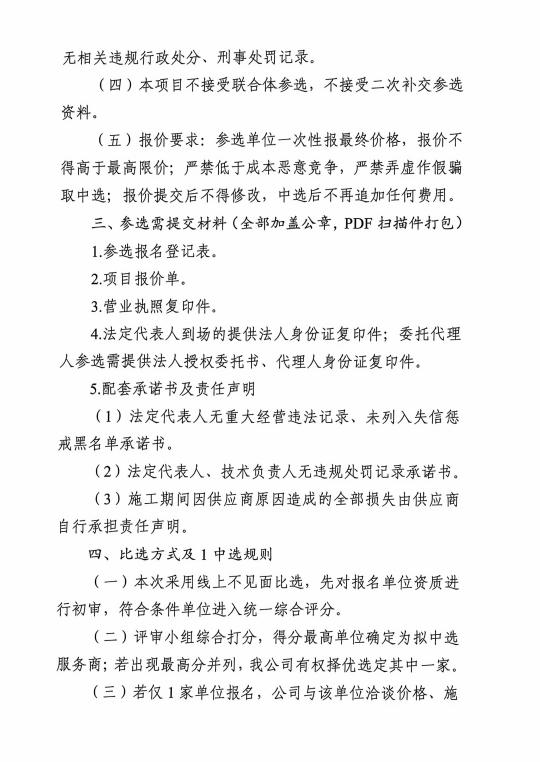 无相关违规行政处分、刑事处罚记录。

（四）本项目不接受联合体参选，不接受二次补交参选资料。

（五）报价要求：参选单位一次性报最终价格，报价不得高于最高限价；严禁低于成本恶意竞争，严禁弄虚作假骗取中选；报价提交后不得修改，中选后不再追加任何费用。

三、参选需提交材料（全部加盖公章，PDF扫描件打包）

1.参选报名登记表。

2.项目报价单。

3.营业执照复印件。

4.法定代表人到场的提供法人身份证复印件；委托代理人参选需提供法人授权委托书、代理人身份证复印件。

5.配套承诺书及责任声明

（1）法定代表人无重大经营违法记录、未列入失信惩戒黑名单承诺书。

（2）法定代表人、技术负责人无违规处罚记录承诺书。

（3）施工期间因供应商原因造成的全部损失由供应商自行承担责任声明。

四、比选方式及1中选规则

（一）本次采用线上不见面比选，先对报名单位资质进行初审，符合条件单位进入统一综合评分。

（二）评审小组综合打分，得分最高单位确定为拟中选服务商；若出现最高分并列，我公司有权择优选定其中一家。

（三）若仅1家单位报名，公司与该单位洽谈价格、施